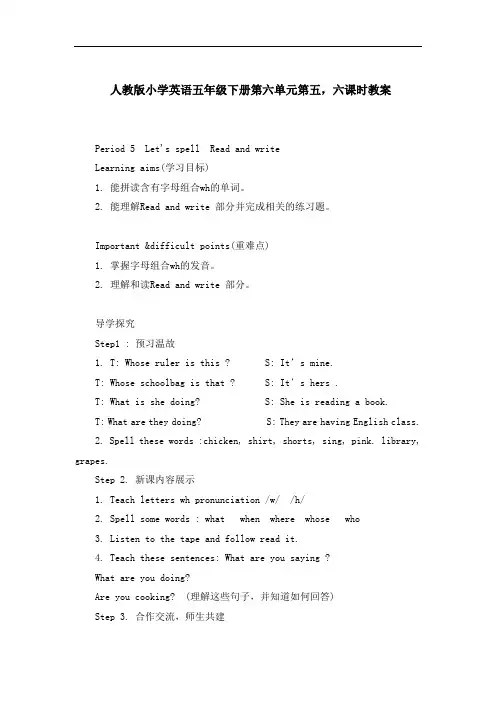 人教版小学英语五年级下册第六单元第五，六课时教案

Period 5 Let's spell Read and write

Learning aims(学习目标)

1. 能拼读含有字母组合wh的单词。

2. 能理解Read and write 部分并完成相关的练习题。

Important &difficult points(重难点)

1. 掌握字母组合wh的发音。

2. 理解和读Read and write 部分。

导学探究

Step1 : 预习温故

1. T: Whose ruler is this ? S: It's mine.

T: Whose schoolbag is that ? S: It's hers .

T: What is she doing? S: She is reading a book.

T: What are they doing? S: They are having English class.

2. Spell these words :chicken, shirt, shorts, sing, pink. library, grapes.

Step 2. 新课内容展示

1. Teach letters wh pronunciation /w/ /h/

2. Spell some words : what when where whose who

3. Listen to the tape and follow read it.

4. Teach these sentences: What are you saying ?

What are you doing?

Are you cooking? (理解这些句子，并知道如何回答)

Step 3. 合作交流，师生共建